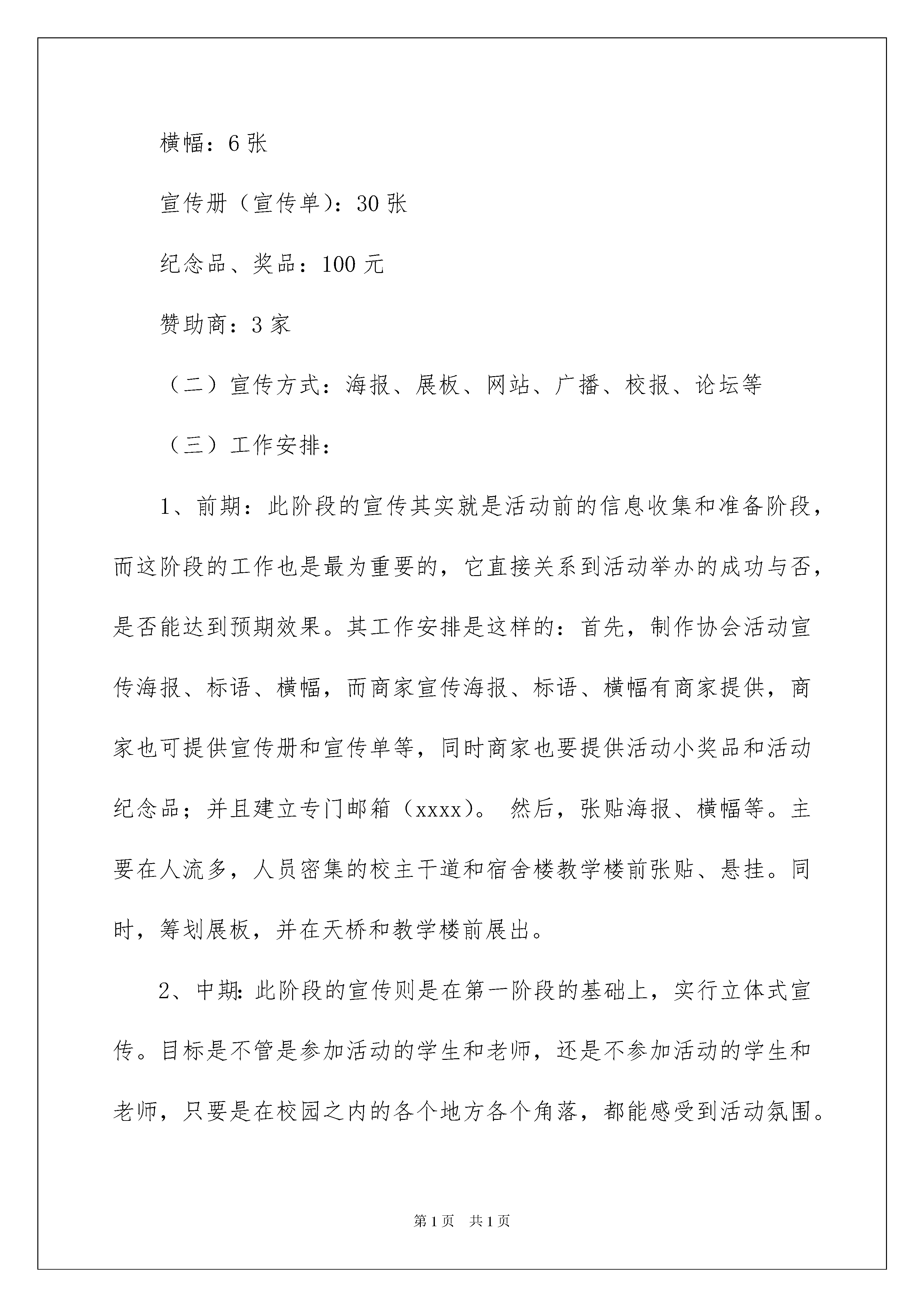 横幅：6 张

宣传册（宣传单）：30 张

纪念品、奖品：100 元

赞助商：3 家

（二）宣传方式：海报、展板、网站、广播、校报、论坛等

（三）工作安排：

1、前期：此阶段的宣传其实就是活动前的信息收集和准备阶段，而这阶段的工作也是最为重要的，它直接关系到活动举办的成功与否，是否能达到预期效果。其工作安排是这样的：首先，制作协会活动宣传海报、标语、横幅，而商家宣传海报、标语、横幅有商家提供，商家也可提供宣传册和宣传单等，同时商家也要提供活动小奖品和活动纪念品；并且建立专门邮箱（xxxx）。 然后，张贴海报、横幅等。主要在人流多，人员密集的校主干道和宿舍楼教学楼前张贴、悬挂。同时，筹划展板，并在天桥和教学楼前展出。

2、中期：此阶段的宣传则是在第一阶段的基础上，实行立体式宣传。目标是不管是参加活动的学生和老师，还是不参加活动的学生和老师，只要是在校园之内的各个地方各个角落，都能感受到活动氛围。

第 1 页　共 1 页